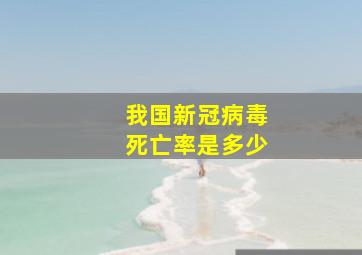 我国新冠病毒
死亡率是多少